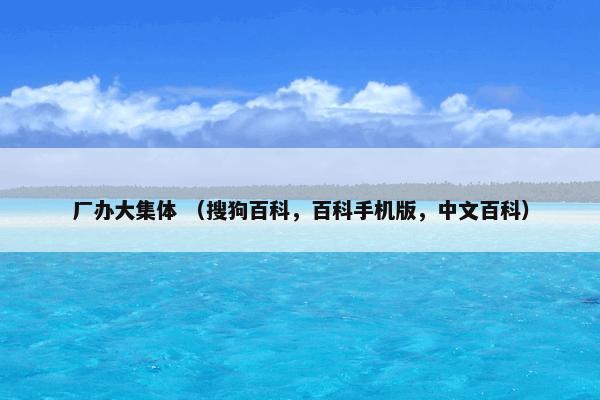 厂办大集体 （搜狗百科，百科手机版，中文百科）